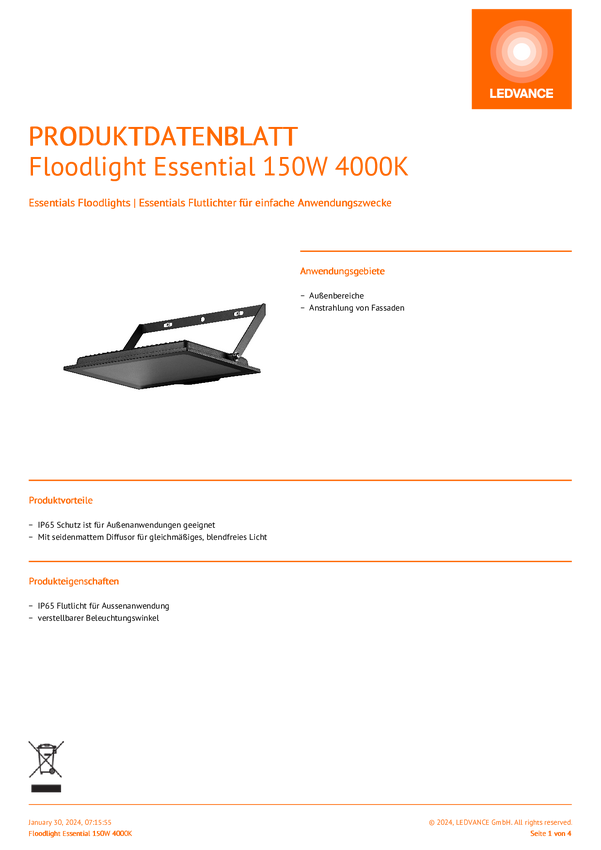 LEDVANCE

PRODUKTDATENBLATT
Floodlight Essential 150W 4000K

Essentials Floodlights | Essentials Flutlichter für einfache Anwendungszwecke

Anwendungsgebiete

- Außenbereiche
- Anstrahlung von Fassaden

Produktvorteile

- IP65 Schutz ist für Außenanwendungen geeignet
- Mit seidenmattem Diffusor für gleichmäßiges, blendfreies Licht

Produkteigenschaften

- IP65 Flutlicht für Aussenanwendung
- verstellbarer Beleuchtungswinkel

January 30, 2024, 07:15:55
Floodlight Essential 150W 4000K

© 2024, LEDVANCE GmbH. All rights reserved.
Seite 1 von 4